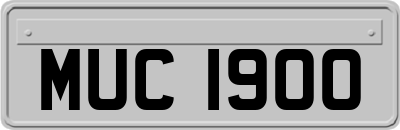 MUC 1900